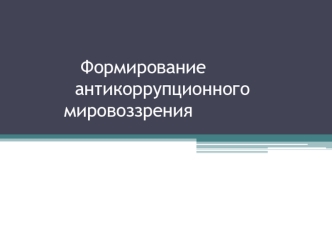 Формирование антикоррупционного мировоззрения